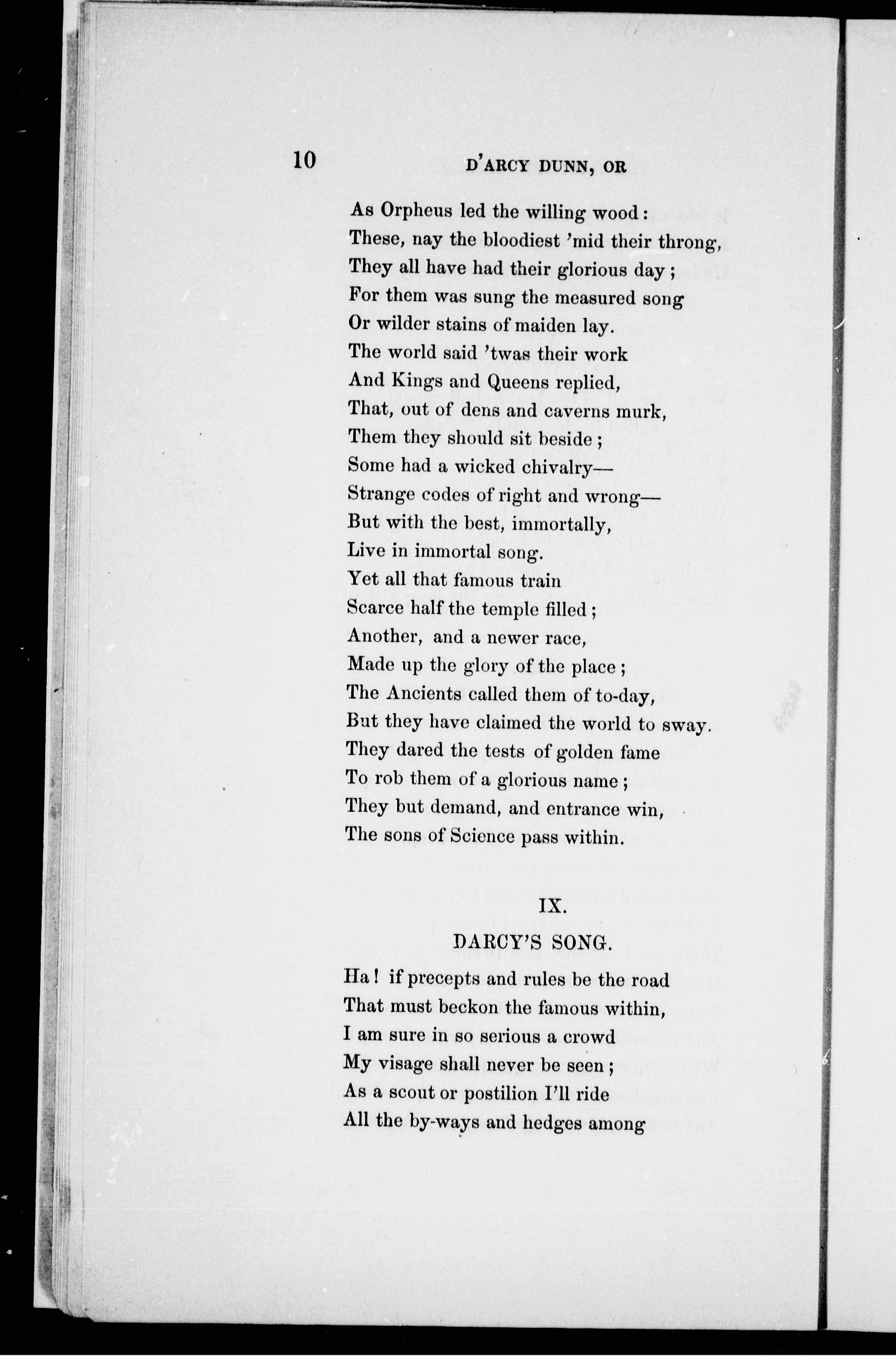 10 D'ARCY DUNN, OR

As Orpheus led the willing wood:
These, nay the bloodiest 'mid their throng,
They all have had their glorious day;
For them was sung the measured song
Or wilder stains of maiden lay.
The world said 'twas their work
And Kings and Queens replied,
That, out of dens and caverns murk,
Them they should sit beside;
Some had a wicked chivalry—
Strange codes of right and wrong—
But with the best, immortally,
Live in immortal song.
Yet all that famous train
Scarce half the temple filled;
Another, and a newer race,
Made up the glory of the place;
The Ancients called them of to-day,
But they have claimed the world to sway.
They dared the tests of golden fame
To rob them of a glorious name;
They but demand, and entrance win,
The sons of Science pass within.

IX.

DARCY'S SONG.

Ha! if precepts and rules be the road
That must beckon the famous within,
I am sure in so serious a crowd
My visage shall never be seen;
As a scout or postilion I'll ride
All the by-ways and hedges among